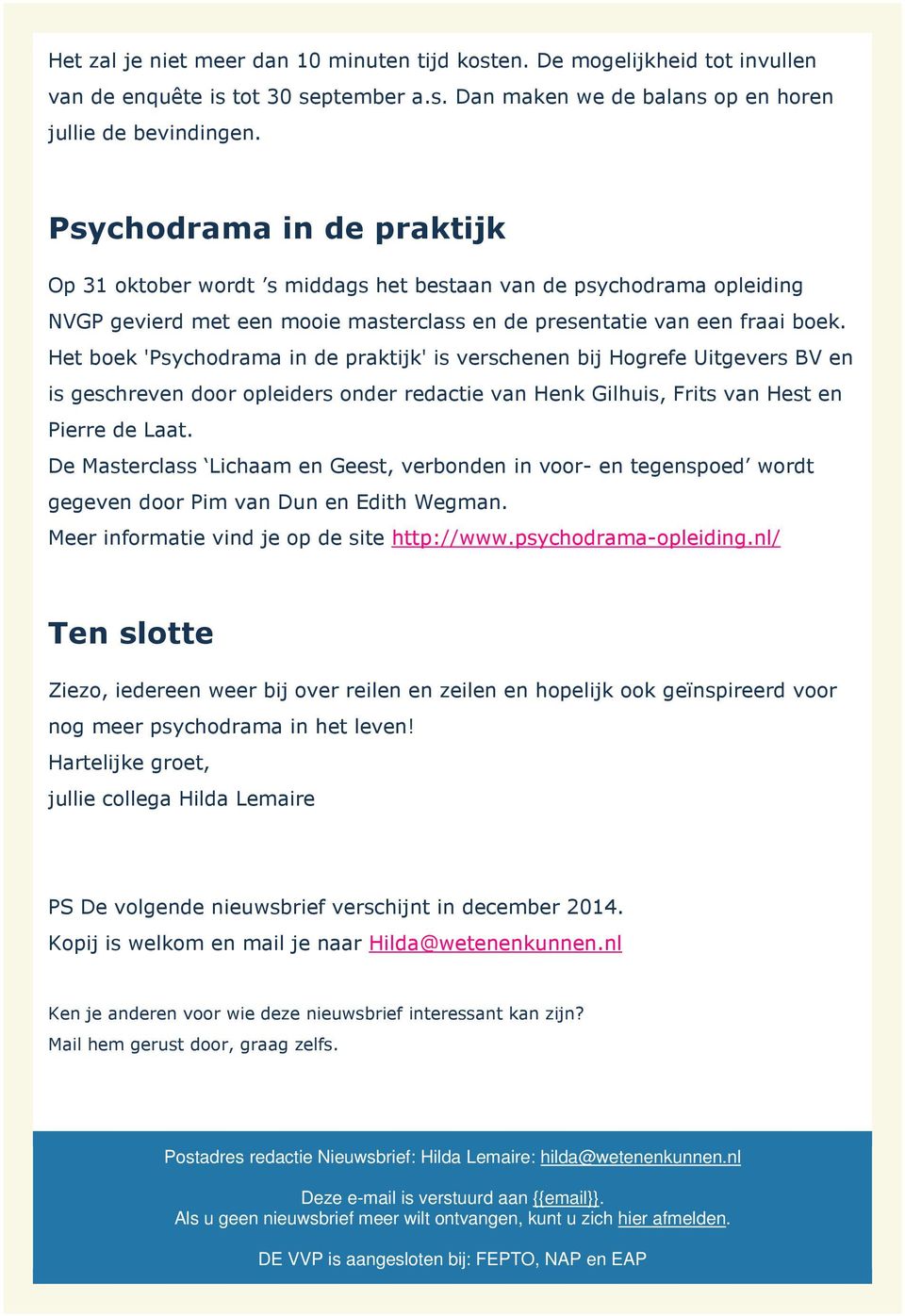 Het zal je niet meer dan 10 minuten tijd kosten. De mogelijkheid tot invullen van de enquête is tot 30 september a.s. Dan maken we de balans op en horen jullie de bevindingen.

Psychodrama in de praktijk

Op 31 oktober wordt ’s middags het bestaan van de psychodrama opleiding NVGP gevierd met een mooie masterclass en de presentatie van een fraai boek. Het boek 'Psychodrama in de praktijk' is verschenen bij Hogrefe Uitgevers BV en is geschreven door opleiders onder redactie van Henk Gilhuis, Frits van Hest en Pierre de Laat.
De Masterclass ‘Lichaam en Geest, verbonden in voor- en tegenspoed’ wordt gegeven door Pim van Dun en Edith Wegman.
Meer informatie vind je op de site http://www.psychodrama-opleiding.nl/

Ten slotte

Ziezo, iedereen weer bij over reilen en zeilen en hopelijk ook geïnspireerd voor nog meer psychodrama in het leven!
Hartelijke groet,
jullie collega Hilda Lemaire

PS De volgende nieuwsbrief verschijnt in december 2014.
Kopij is welkom en mail je naar Hilda@wetenenkunnen.nl

Ken je anderen voor wie deze nieuwsbrief interessant kan zijn?
Mail hem gerust door, graag zelfs.

Postadres redactie Nieuwsbrief: Hilda Lemaire: hilda@wetenenkunnen.nl

Deze e-mail is verstuurd aan {{email}}.
Als u geen nieuwsbrief meer wilt ontvangen, kunt u zich hier afmelden.

DE VVP is aangesloten bij: FEPTO, NAP en EAP